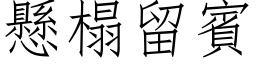 懸榻留賓